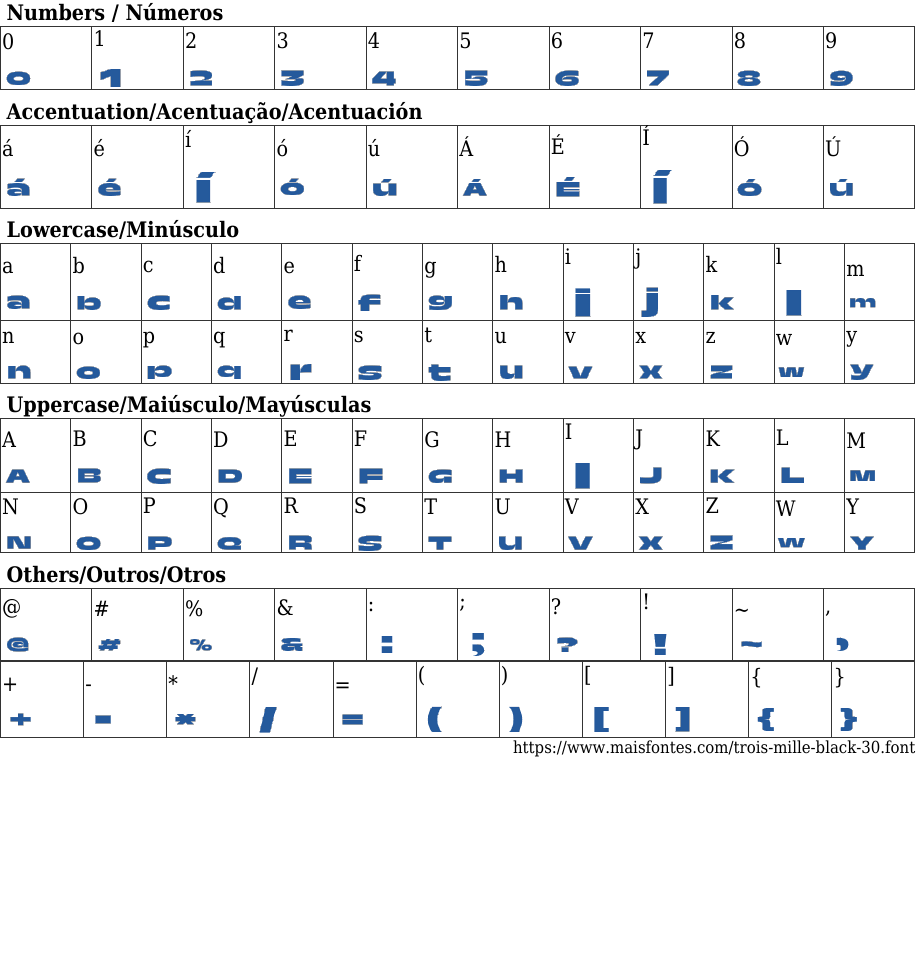 Numbers / Números

| 0 | 1 | 2 | 3 | 4 | 5 | 6 | 7 | 8 | 9 |
|---|---|---|---|---|---|---|---|---|---|
| 0 | 1 | 2 | 3 | 4 | 5 | 6 | 7 | 8 | 9 |

Accentuation/Acentuação/Acentuación

| á | é | í | ó | ú | Á | É | Í | Ó | Ú |
|---|---|---|---|---|---|---|---|---|---|
| á | é | í | ó | ú | Á | É | Í | Ó | Ú |

Lowercase/Minúsculo

| a | b | c | d | e | f | g | h | i | j | k | l | m |
|---|---|---|---|---|---|---|---|---|---|---|---|---|
| a | b | c | d | e | f | g | h | i | j | k | l | m |
| n | o | p | q | r | s | t | u | v | x | z | w | y |
| n | o | p | q | r | s | t | u | v | x | z | w | y |

Uppercase/Maiúsculo/Mayúsculas

| A | B | C | D | E | F | G | H | I | J | K | L | M |
|---|---|---|---|---|---|---|---|---|---|---|---|---|
| A | B | C | D | E | F | G | H | I | J | K | L | M |
| N | O | P | Q | R | S | T | U | V | X | Z | W | Y |
| N | O | P | Q | R | S | T | U | V | X | Z | W | Y |

Others/Outros/Otros

| @ | # | % | & | : | ; | ? | ! | ~ | , |
|---|---|---|---|---|---|---|---|---|---|
| @ | # | % | & | : | ; | ? | ! | ~ | , |

| + | - | * | / | = | ( | ) | [ | ] | { | } |
|---|---|---|---|---|---|---|---|---|---|---|
| + | - | * | / | = | ( | ) | [ | ] | { | } |

https://www.maisfontes.com/trois-mille-black-30.font